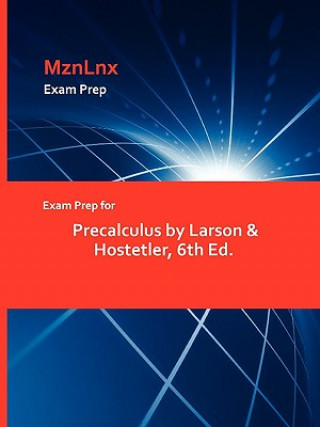 MznLnx
Exam Prep

Exam Prep for

Precalculus by Larson & Hostetler, 6th Ed.